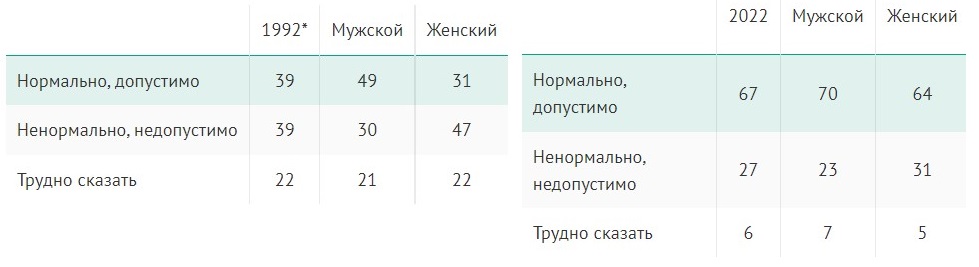 | | 1992* | Мужской | Женский |
|---|---|---|---|
| Нормально, допустимо | 39 | 49 | 31 |
| Ненормально, недопустимо | 39 | 30 | 47 |
| Трудно сказать | 22 | 21 | 22 |

| | 2022 | Мужской | Женский |
|---|---|---|---|
| Нормально, допустимо | 67 | 70 | 64 |
| Ненормально, недопустимо | 27 | 23 | 31 |
| Трудно сказать | 6 | 7 | 5 |